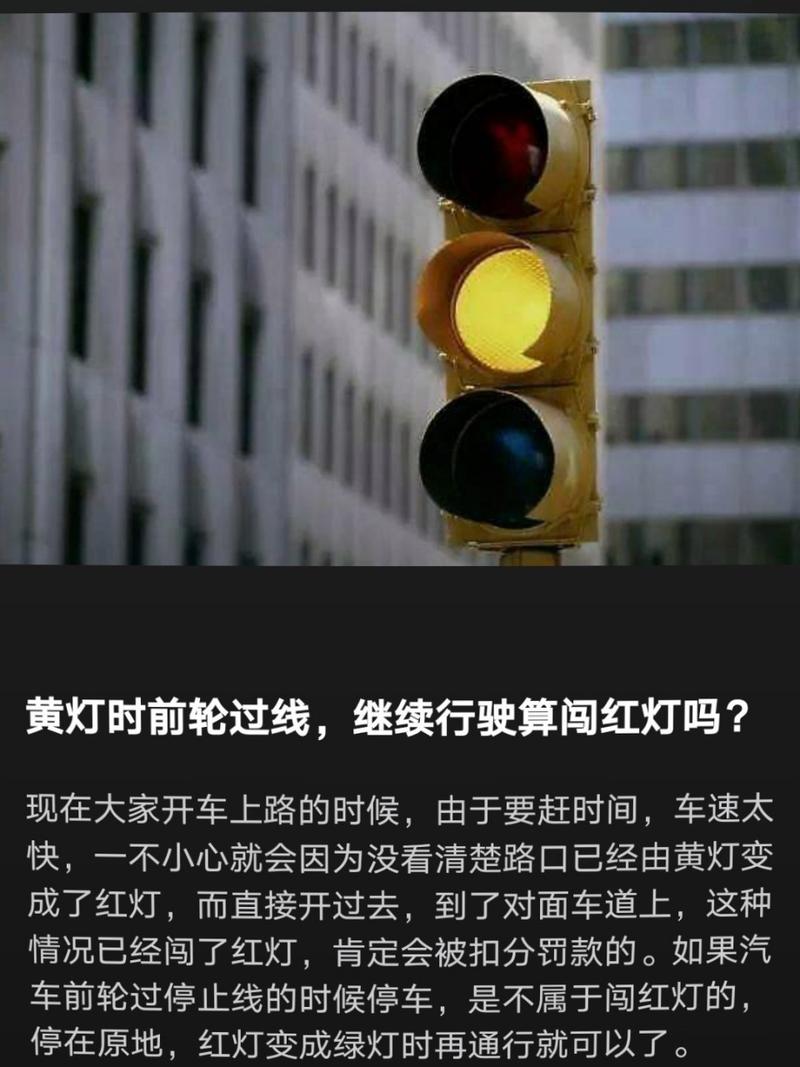 黄灯时前轮过线，继续行驶算闯红灯吗？

现在大家开车上路的时候，由于要赶时间，车速太快，一不小心就会因为没看清楚路口已经由黄灯变成了红灯，而直接开过去，到了对面车道上，这种情况已经闯了红灯，肯定会被扣分罚款的。如果汽车前轮过停止线的时候停车，是不属于闯红灯的，停在原地，红灯变成绿灯时再通行就可以了。